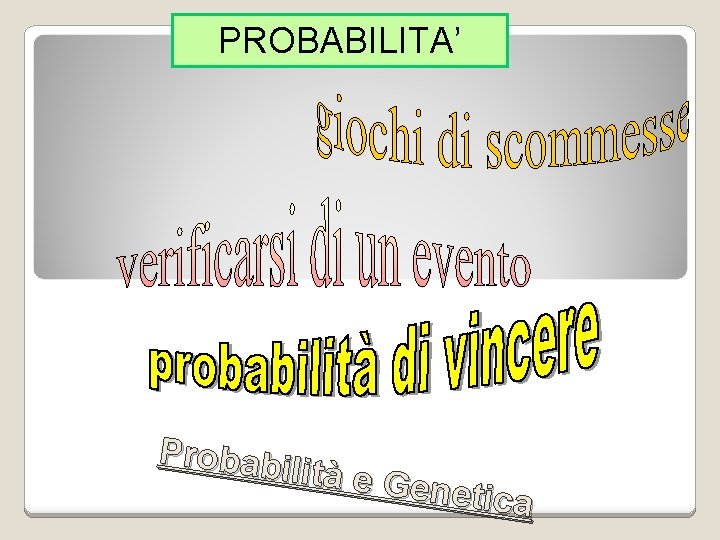 PROBABILITA’

giochi di scommesse

verificarsi di un evento

probabilità di vincere

Probabilità e Genetica